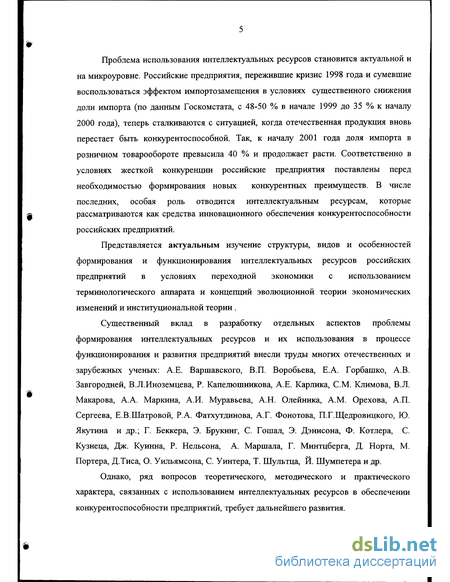 5

Проблема использования интеллектуальных ресурсов становится актуальной и на микроуровне. Российские предприятия, пережившие кризис 1998 года и сумевшие воспользоваться эффектом импортозамещения в условиях существенного снижения доли импорта (по данным Госкомстата, с 48-50 % в начале 1999 до 35 % к началу 2000 года), теперь сталкиваются с ситуацией, когда отечественная продукция вновь перестает быть конкурентоспособной. Так, к началу 2001 года доля импорта в розничном товарообороте превысила 40 % и продолжает расти. Соответственно в условиях жесткой конкуренции российские предприятия поставлены перед необходимостью формирования новых конкурентных преимуществ. В числе последних, особая роль отводится интеллектуальным ресурсам, которые рассматриваются как средства инновационного обеспечения конкурентоспособности российских предприятий.

Представляется актуальным изучение структуры, видов и особенностей формирования и функционирования интеллектуальных ресурсов российских предприятий в условиях переходной экономики с использованием терминологического аппарата и концепций эволюционной теории экономических изменений и институциональной теории .

Существенный вклад в разработку отдельных аспектов проблемы формирования интеллектуальных ресурсов и их использования в процессе функционирования и развития предприятий внесли труды многих отечественных и зарубежных ученых: А.Е. Варшавского, В.П. Воробьева, Е.А. Горбашко, А.В. Завгородней, В.Л.Иноземцева, Р. Капелюшникова, А.Е. Карлика, С.М. Климова, В.Л. Макарова, А.А. Маркина, А.И. Муравьева, А.Н. Олейника, А.М. Орехова, А.П. Сергеева, Е.В.Шатровой, Р.А. Фатхутдинова, А.Г. Фонотова, П.Г.Щедровицкого, Ю. Якутина и др.; Г. Беккера, Э. Брукинг, С. Гошал, Э. Дэнисона, Ф. Котлера, С. Кузнеца, Дж. Куинна, Р. Нельсона, А. Маршала, Г. Минтцберга, Д. Норта, М. Портера, Д.Тиса, О. Уильямсона, С. Уинтера, Т. Шультца, Й. Шумпетера и др.

Однако, ряд вопросов теоретического, методического и практического характера, связанных с использованием интеллектуальных ресурсов в обеспечении конкурентоспособности предприятий, требует дальнейшего развития.

dsLib.net
библиотека диссертаций